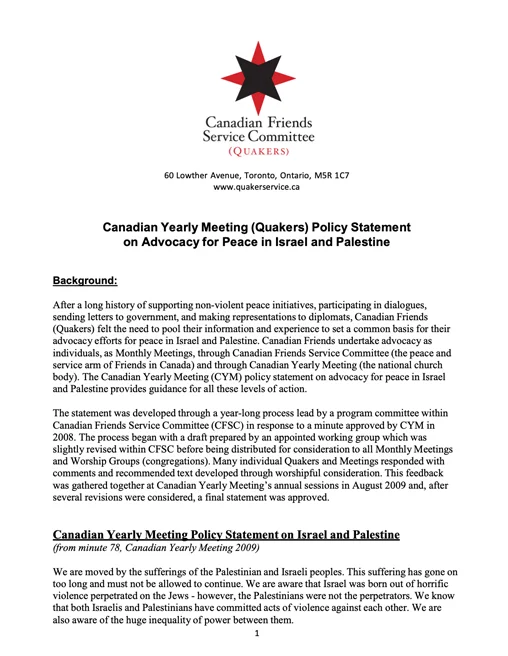 Canadian Friends Service Committee
(QUAKERS)

60 Lowther Avenue, Toronto, Ontario, M5R 1C7
www.quakerservice.ca

Canadian Yearly Meeting (Quakers) Policy Statement on Advocacy for Peace in Israel and Palestine

Background:

After a long history of supporting non-violent peace initiatives, participating in dialogues, sending letters to government, and making representations to diplomats, Canadian Friends (Quakers) felt the need to pool their information and experience to set a common basis for their advocacy efforts for peace in Israel and Palestine. Canadian Friends undertake advocacy as individuals, as Monthly Meetings, through Canadian Friends Service Committee (the peace and service arm of Friends in Canada) and through Canadian Yearly Meeting (the national church body). The Canadian Yearly Meeting (CYM) policy statement on advocacy for peace in Israel and Palestine provides guidance for all these levels of action.

The statement was developed through a year-long process lead by a program committee within Canadian Friends Service Committee (CFSC) in response to a minute approved by CYM in 2008. The process began with a draft prepared by an appointed working group which was slightly revised within CFSC before being distributed for consideration to all Monthly Meetings and Worship Groups (congregations). Many individual Quakers and Meetings responded with comments and recommended text developed through worshipful consideration. This feedback was gathered together at Canadian Yearly Meeting's annual sessions in August 2009 and, after several revisions were considered, a final statement was approved.

Canadian Yearly Meeting Policy Statement on Israel and Palestine
(from minute 78, Canadian Yearly Meeting 2009)

We are moved by the sufferings of the Palestinian and Israeli peoples. This suffering has gone on too long and must not be allowed to continue. We are aware that Israel was born out of horrific violence perpetrated on the Jews - however, the Palestinians were not the perpetrators. We know that both Israelis and Palestinians have committed acts of violence against each other. We are also aware of the huge inequality of power between them.

1